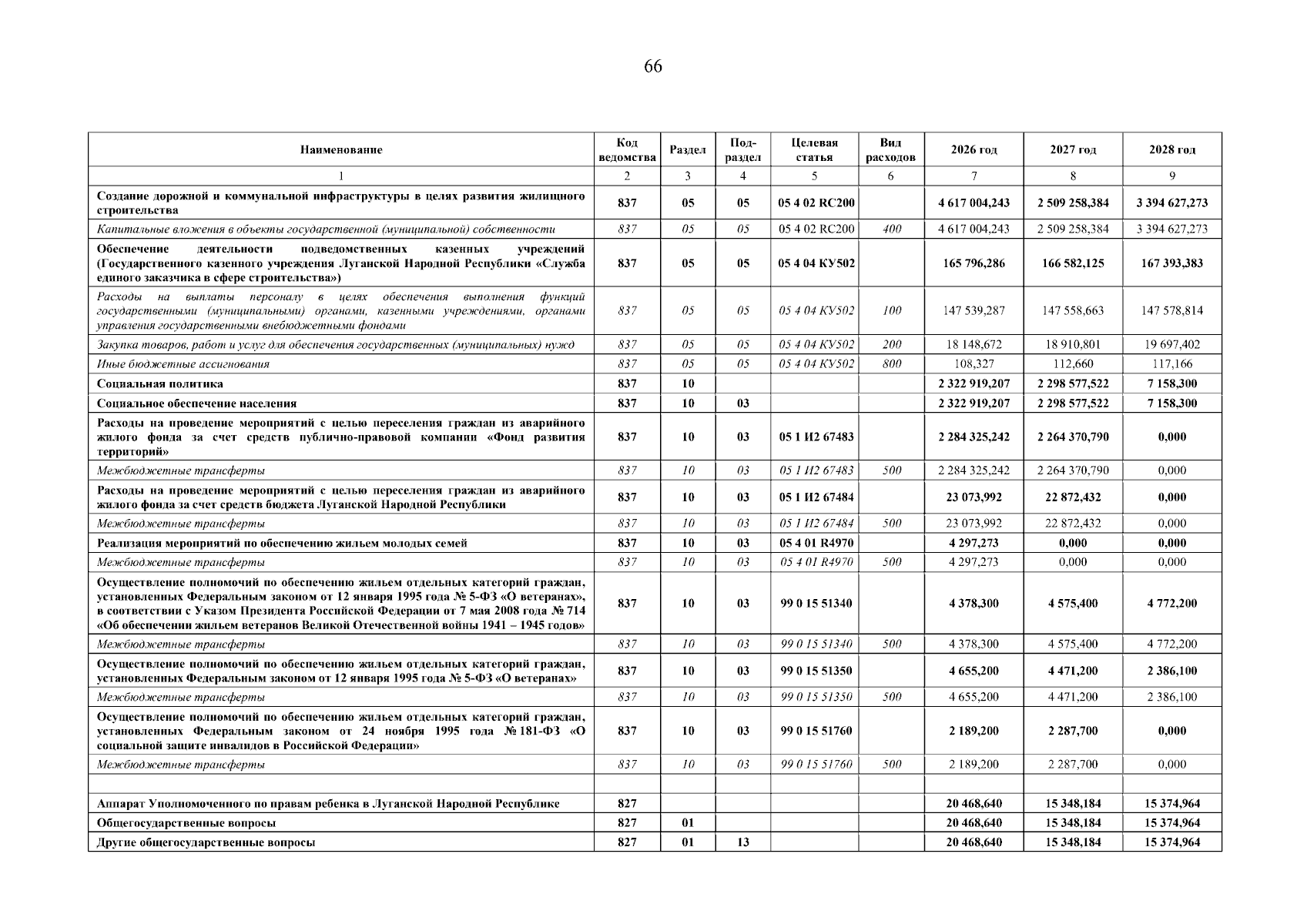 66

| Наименование | Код ведомства | Раздел | Подраздел | Целевая статья | Вид расходов | 2026 год | 2027 год | 2028 год |
|---|---|---|---|---|---|---|---|---|
| 1 | 2 | 3 | 4 | 5 | 6 | 7 | 8 | 9 |
| Создание дорожной и коммунальной инфраструктуры в целях развития жилищного строительства | 837 | 05 | 05 | 05 4 02 RC200 | | 4 617 004,243 | 2 509 258,384 | 3 394 627,273 |
| Капитальные вложения в объекты государственной (муниципальной) собственности | 837 | 05 | 05 | 05 4 02 RC200 | 400 | 4 617 004,243 | 2 509 258,384 | 3 394 627,273 |
| Обеспечение деятельности подведомственных казенных учреждений (Государственного казенного учреждения Луганской Народной Республики «Служба единого заказчика в сфере строительства») | 837 | 05 | 05 | 05 4 04 КУ502 | | 165 796,286 | 166 582,125 | 167 393,383 |
| Расходы на выплаты персоналу в целях обеспечения выполнения функций государственными (муниципальными) органами, казенными учреждениями, органами управления государственными внебюджетными фондами | 837 | 05 | 05 | 05 4 04 КУ502 | 100 | 147 539,287 | 147 558,663 | 147 578,814 |
| Закупка товаров, работ и услуг для обеспечения государственных (муниципальных) нужд | 837 | 05 | 05 | 05 4 04 КУ502 | 200 | 18 148,672 | 18 910,801 | 19 697,402 |
| Иные бюджетные ассигнования | 837 | 05 | 05 | 05 4 04 КУ502 | 800 | 108,327 | 112,660 | 117,166 |
| Социальная политика | 837 | 10 | | | | 2 322 919,207 | 2 298 577,522 | 7 158,300 |
| Социальное обеспечение населения | 837 | 10 | 03 | | | 2 322 919,207 | 2 298 577,522 | 7 158,300 |
| Расходы на проведение мероприятий с целью переселения граждан из аварийного жилого фонда за счет средств публично-правовой компании «Фонд развития территорий» | 837 | 10 | 03 | 05 1 И2 67483 | | 2 284 325,242 | 2 264 370,790 | 0,000 |
| Межбюджетные трансферты | 837 | 10 | 03 | 05 1 И2 67483 | 500 | 2 284 325,242 | 2 264 370,790 | 0,000 |
| Расходы на проведение мероприятий с целью переселения граждан из аварийного жилого фонда за счет средств бюджета Луганской Народной Республики | 837 | 10 | 03 | 05 1 И2 67484 | | 23 073,992 | 22 872,432 | 0,000 |
| Межбюджетные трансферты | 837 | 10 | 03 | 05 1 И2 67484 | 500 | 23 073,992 | 22 872,432 | 0,000 |
| Реализация мероприятий по обеспечению жильем молодых семей | 837 | 10 | 03 | 05 4 01 R4970 | | 4 297,273 | 0,000 | 0,000 |
| Межбюджетные трансферты | 837 | 10 | 03 | 05 4 01 R4970 | 500 | 4 297,273 | 0,000 | 0,000 |
| Осуществление полномочий по обеспечению жильем отдельных категорий граждан, установленных Федеральным законом от 12 января 1995 года № 5-ФЗ «О ветеранах», в соответствии с Указом Президента Российской Федерации от 7 мая 2008 года № 714 «Об обеспечении жильем ветеранов Великой Отечественной войны 1941 – 1945 годов» | 837 | 10 | 03 | 99 0 15 51340 | | 4 378,300 | 4 575,400 | 4 772,200 |
| Межбюджетные трансферты | 837 | 10 | 03 | 99 0 15 51340 | 500 | 4 378,300 | 4 575,400 | 4 772,200 |
| Осуществление полномочий по обеспечению жильем отдельных категорий граждан, установленных Федеральным законом от 12 января 1995 года № 5-ФЗ «О ветеранах» | 837 | 10 | 03 | 99 0 15 51350 | | 4 655,200 | 4 471,200 | 2 386,100 |
| Межбюджетные трансферты | 837 | 10 | 03 | 99 0 15 51350 | 500 | 4 655,200 | 4 471,200 | 2 386,100 |
| Осуществление полномочий по обеспечению жильем отдельных категорий граждан, установленных Федеральным законом от 24 ноября 1995 года № 181-ФЗ «О социальной защите инвалидов в Российской Федерации» | 837 | 10 | 03 | 99 0 15 51760 | | 2 189,200 | 2 287,700 | 0,000 |
| Межбюджетные трансферты | 837 | 10 | 03 | 99 0 15 51760 | 500 | 2 189,200 | 2 287,700 | 0,000 |
| | | | | | | | | |
| Аппарат Уполномоченного по правам ребенка в Луганской Народной Республике | 827 | | | | | 20 468,640 | 15 348,184 | 15 374,964 |
| Общегосударственные вопросы | 827 | 01 | | | | 20 468,640 | 15 348,184 | 15 374,964 |
| Другие общегосударственные вопросы | 827 | 01 | 13 | | | 20 468,640 | 15 348,184 | 15 374,964 |